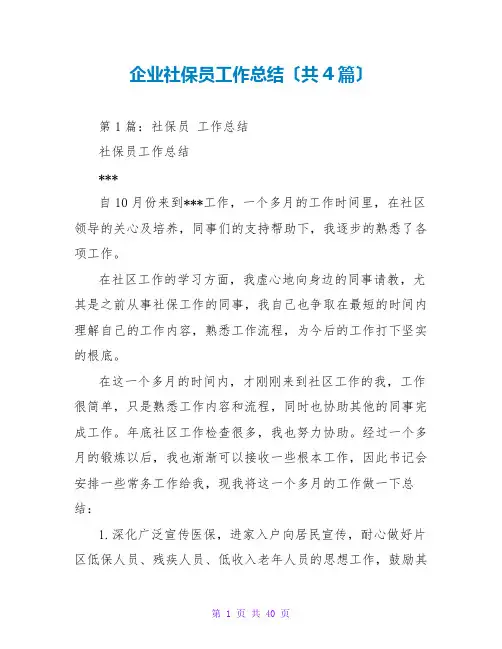 企业社保员工作总结〔共4篇〕

第1篇：社保员 工作总结

社保员工作总结

***

自10月份来到***工作，一个多月的工作时间里，在社区领导的关心及培养，同事们的支持帮助下，我逐步的熟悉了各项工作。

在社区工作的学习方面，我虚心地向身边的同事请教，尤其是之前从事社保工作的同事，我自己也争取在最短的时间内理解自己的工作内容，熟悉工作流程，为今后的工作打下坚实的根底。

在这一个多月的时间内，才刚刚来到社区工作的我，工作很简单，只是熟悉工作内容和流程，同时也协助其他的同事完成工作。年底社区工作检查很多，我也努力协助。经过一个多月的锻炼以后，我也渐渐可以接收一些根本工作，因此书记会安排一些常务工作给我，现我将这一个多月的工作做一下总结：

1.深化广泛宣传医保，进家入户向居民宣传，耐心做好片区低保人员、残疾人员、低收入老年人员的思想工作，鼓励其

第 1 页 共 40 页